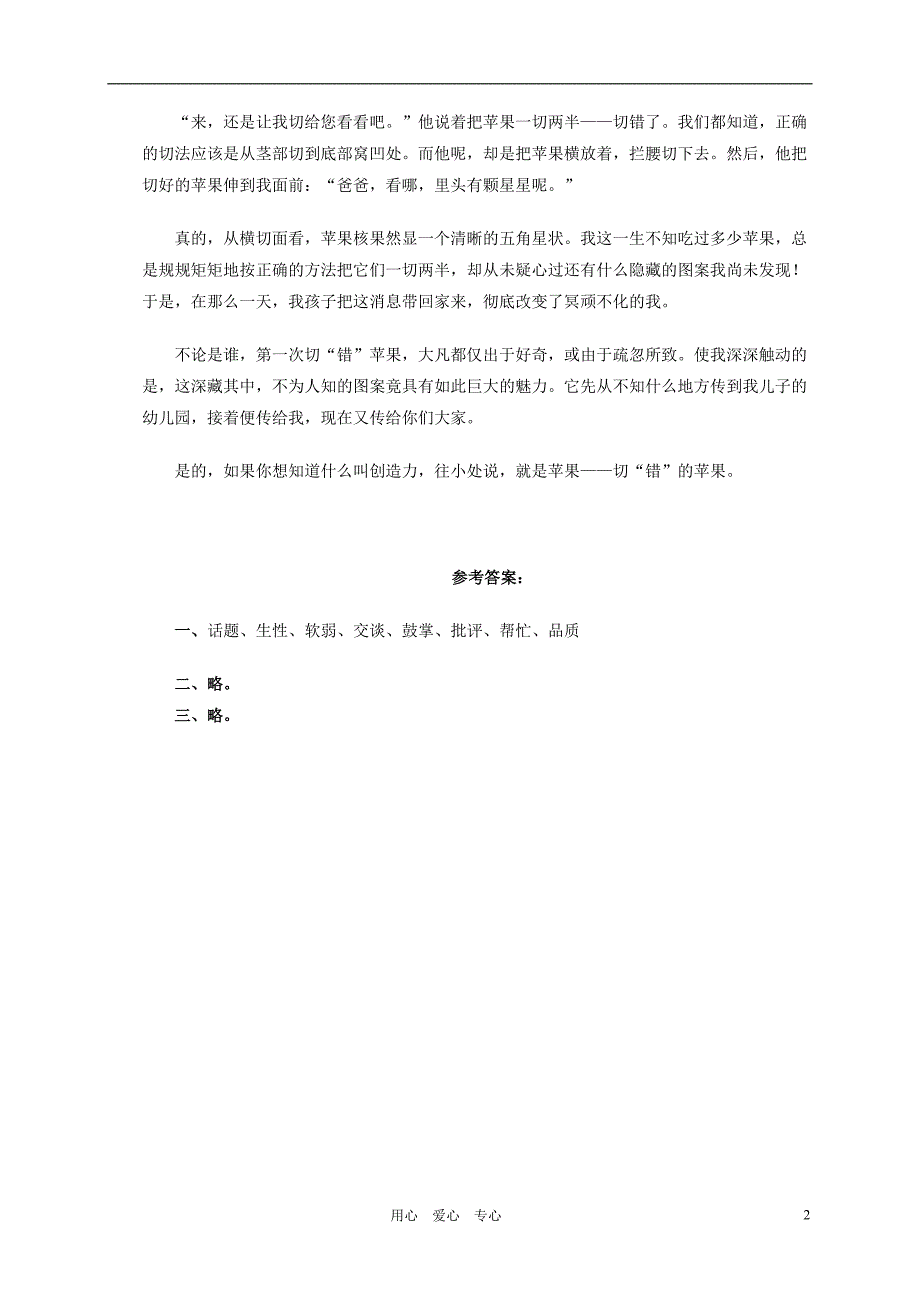 “来，还是让我切给您看看吧。”他说着把苹果一切两半——切错了。我们都知道，正确的切法应该是从茎部切到底部窝凹处。而他呢，却是把苹果横放着，拦腰切下去。然后，他把切好的苹果伸到我面前：“爸爸，看哪，里头有颗星星呢。”

真的，从横切面看，苹果核果然显一个清晰的五角星状。我这一生不知吃过多少苹果，总是规规矩矩地按正确的方法把它们一切两半，却从未疑心过还有什么隐藏的图案我尚未发现！于是，在那么一天，我孩子把这消息带回家来，彻底改变了冥顽不化的我。

不论是谁，第一次切“错”苹果，大凡都仅出于好奇，或由于疏忽所致。使我深深触动的是，这深藏其中，不为人知的图案竟具有如此巨大的魅力。它先从不知什么地方传到我儿子的幼儿园，接着便传给我，现在又传给你们大家。

是的，如果你想知道什么叫创造力，往小处说，就是苹果——切“错”的苹果。

参考答案：

一、话题、生性、软弱、交谈、鼓掌、批评、帮忙、品质

二、略。
三、略。

用心 爱心 专心 2